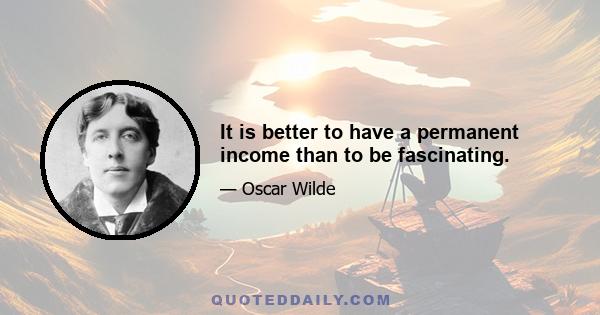 It is better to have a permanent income than to be fascinating.

— Oscar Wilde

QUOTEDDAILY.COM